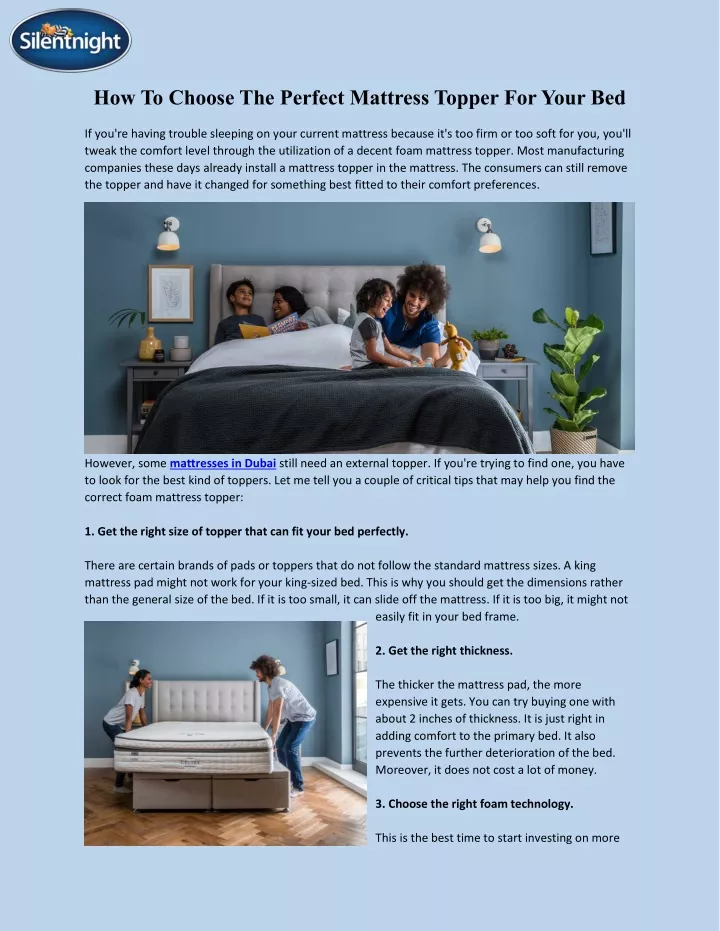 Silentnight

How To Choose The Perfect Mattress Topper For Your Bed

If you're having trouble sleeping on your current mattress because it's too firm or too soft for you, you'll tweak the comfort level through the utilization of a decent foam mattress topper. Most manufacturing companies these days already install a mattress topper in the mattress. The consumers can still remove the topper and have it changed for something best fitted to their comfort preferences.

However, some mattresses in Dubai still need an external topper. If you're trying to find one, you have to look for the best kind of toppers. Let me tell you a couple of critical tips that may help you find the correct foam mattress topper:

1. Get the right size of topper that can fit your bed perfectly.

There are certain brands of pads or toppers that do not follow the standard mattress sizes. A king mattress pad might not work for your king-sized bed. This is why you should get the dimensions rather than the general size of the bed. If it is too small, it can slide off the mattress. If it is too big, it might not easily fit in your bed frame.

2. Get the right thickness.

The thicker the mattress pad, the more expensive it gets. You can try buying one with about 2 inches of thickness. It is just right in adding comfort to the primary bed. It also prevents the further deterioration of the bed. Moreover, it does not cost a lot of money.

3. Choose the right foam technology.

This is the best time to start investing on more